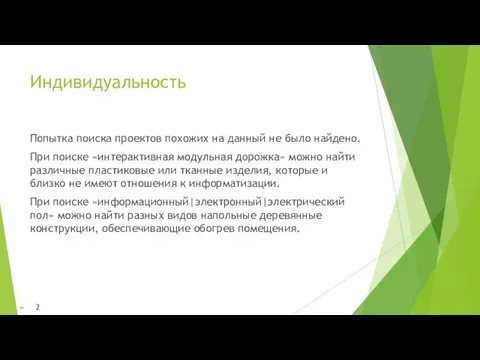 Индивидуальность

Попытка поиска проектов похожих на данный не было найдено.

При поиске «интерактивная модульная дорожка» можно найти различные пластиковые или тканные изделия, которые и близко не имеют отношения к информатизации.

При поиске «информационный|электронный|электрический пол» можно найти разных видов напольные деревянные конструкции, обеспечивающие обогрев помещения.

2